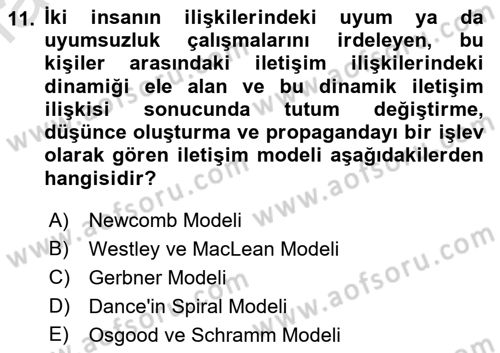 11. İki insanın ilişkilerindeki uyum ya da uyumsuzluk çalışmalarını irdeleyen, bu kişiler arasındaki iletişim ilişkilerindeki dinamiği ele alan ve bu dinamik iletişim ilişkisi sonucunda tutum değiştirme, düşünce oluşturma ve propagandayı bir işlev olarak gören iletişim modeli aşağıdakilerden hangisidir?

A) Newcomb Modeli
B) Westley ve MacLean Modeli
C) Gerbner Modeli
D) Dance'in Spiral Modeli
E) Osgood ve Schramm Modeli

www.aofsoru.com